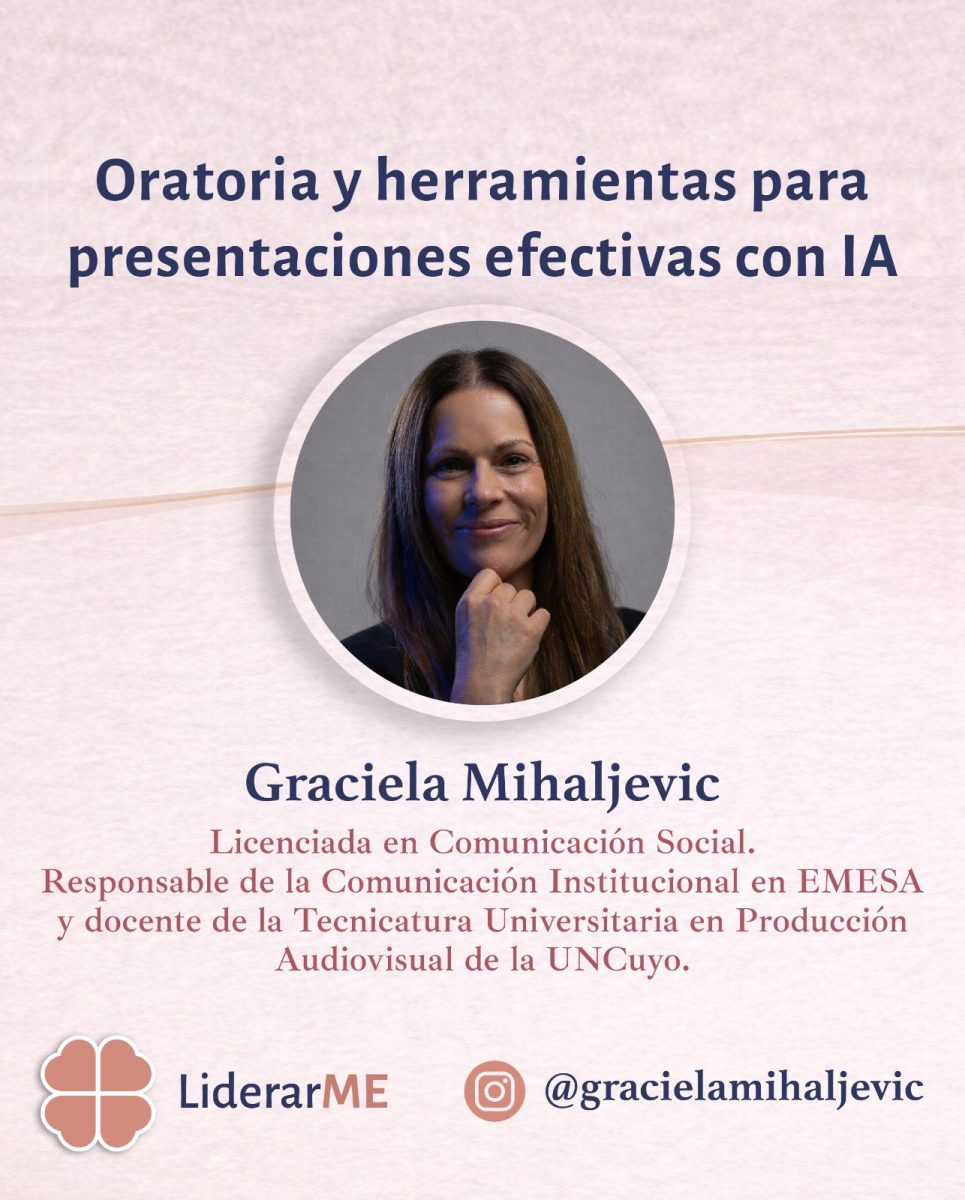 Oratoria y herramientas para presentaciones efectivas con IA

Graciela Mihaljevic

Licenciada en Comunicación Social. Responsable de la Comunicación Institucional en EMESA y docente de la Tecnicatura Universitaria en Producción Audiovisual de la UNCuyo.

LiderarME

@gracielamihaljevic